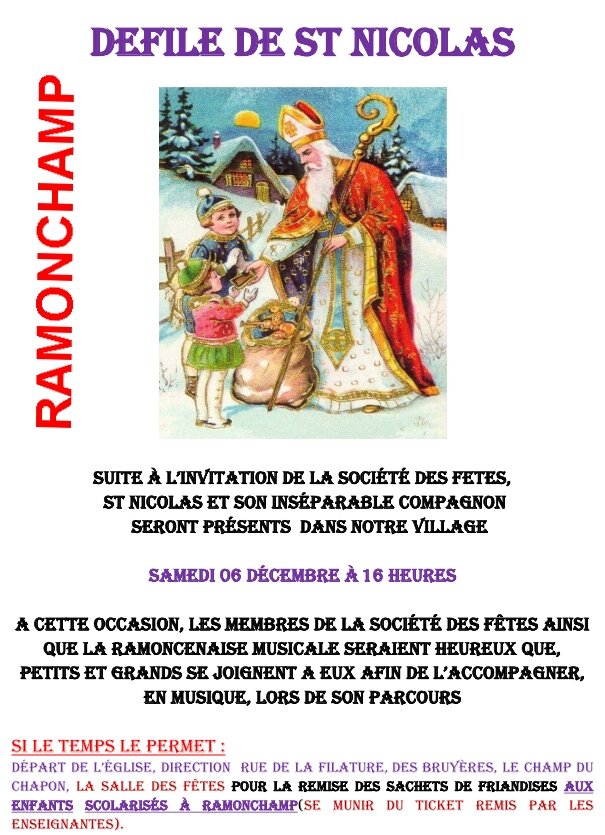 DEFILE DE ST NICOLAS

RAMONCHAMP

SUITE À L'INVITATION DE LA SOCIÉTÉ DES FETES, ST NICOLAS ET SON INSÉPARABLE COMPAGNON SERONT PRÉSENTS DANS NOTRE VILLAGE

SAMEDI 06 DÉCEMBRE À 16 HEURES

A CETTE OCCASION, LES MEMBRES DE LA SOCIÉTÉ DES FÊTES AINSI QUE LA RAMONCENAISE MUSICALE SERAIENT HEUREUX QUE, PETITS ET GRANDS SE JOIGNENT A EUX AFIN DE L'ACCOMPAGNER, EN MUSIQUE, LORS DE SON PARCOURS

SI LE TEMPS LE PERMET :
DÉPART DE L'ÉGLISE, DIRECTION RUE DE LA FILATURE, DES BRUYÈRES, LE CHAMP DU CHAPON, LA SALLE DES FÊTES POUR LA REMISE DES SACHETS DE FRIANDISES AUX ENFANTS SCOLARISÉS À RAMONCHAMP(SE MUNIR DU TICKET REMIS PAR LES ENSEIGNANTES).